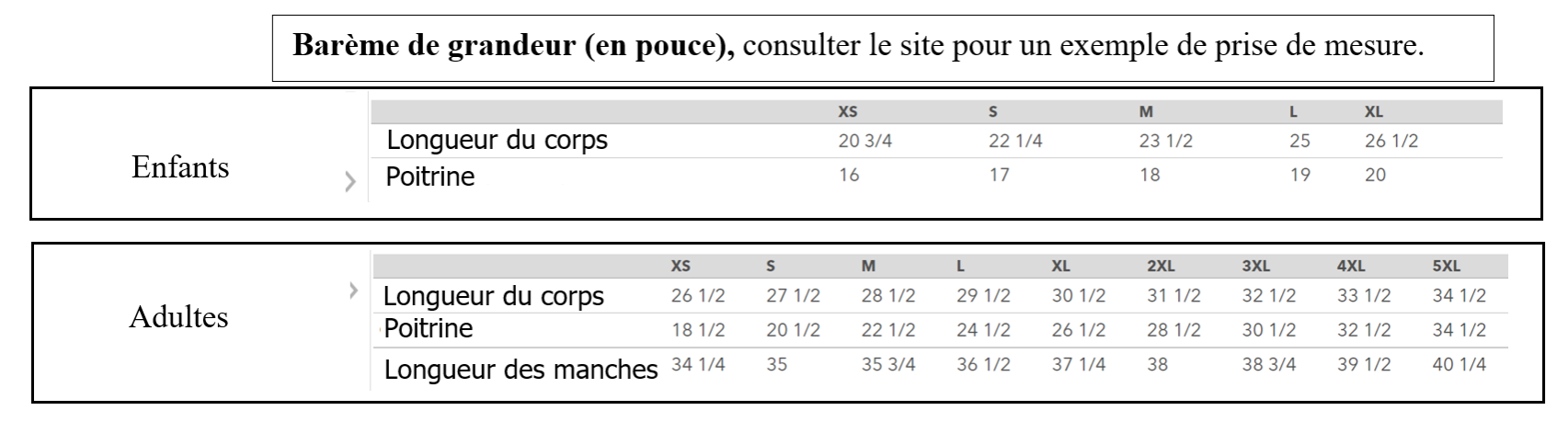 Barème de grandeur (en pouce), consulter le site pour un exemple de prise de mesure.

Enfants

|  | XS | S | M | L | XL |
|---|---|---|---|---|---|
| Longueur du corps | 20 3/4 | 22 1/4 | 23 1/2 | 25 | 26 1/2 |
| Poitrine | 16 | 17 | 18 | 19 | 20 |

Adultes

|  | XS | S | M | L | XL | 2XL | 3XL | 4XL | 5XL |
|---|---|---|---|---|---|---|---|---|---|
| Longueur du corps | 26 1/2 | 27 1/2 | 28 1/2 | 29 1/2 | 30 1/2 | 31 1/2 | 32 1/2 | 33 1/2 | 34 1/2 |
| Poitrine | 18 1/2 | 20 1/2 | 22 1/2 | 24 1/2 | 26 1/2 | 28 1/2 | 30 1/2 | 32 1/2 | 34 1/2 |
| Longueur des manches | 34 1/4 | 35 | 35 3/4 | 36 1/2 | 37 1/4 | 38 | 38 3/4 | 39 1/2 | 40 1/4 |